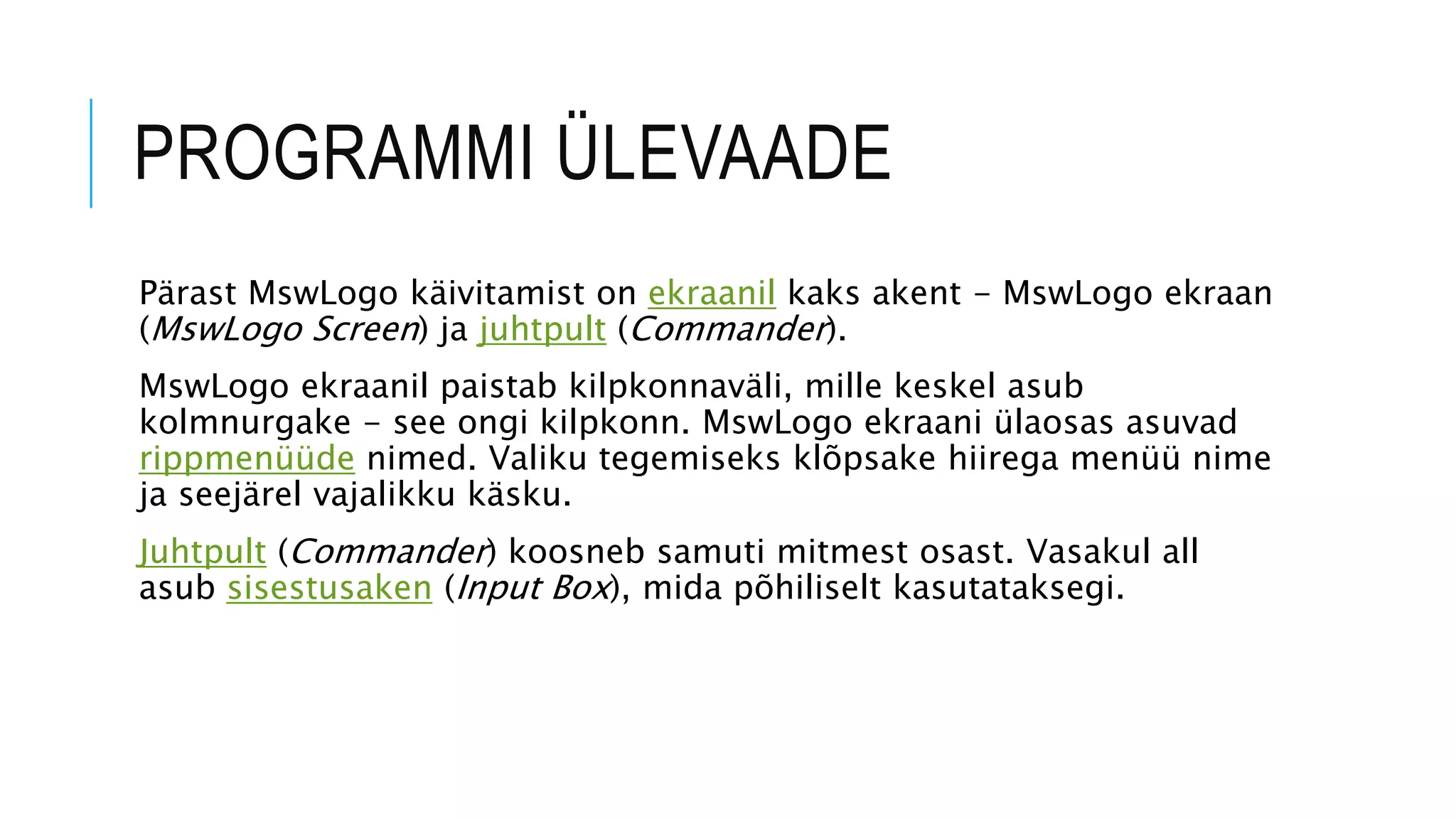 PROGRAMMI ÜLEVAADE

Pärast MswLogo käivitamist on ekraanil kaks akent – MswLogo ekraan (MswLogo Screen) ja juhtpult (Commander).

MswLogo ekraanil paistab kilpkonnaväli, mille keskel asub kolmnurgake – see ongi kilpkonn. MswLogo ekraani ülaosas asuvad rippmenüüde nimed. Valiku tegemiseks klõpsake hiirega menüü nime ja seejärel vajalikku käsku.

Juhtpult (Commander) koosneb samuti mitmest osast. Vasakul all asub sisestusaken (Input Box), mida põhiliselt kasutataksegi.